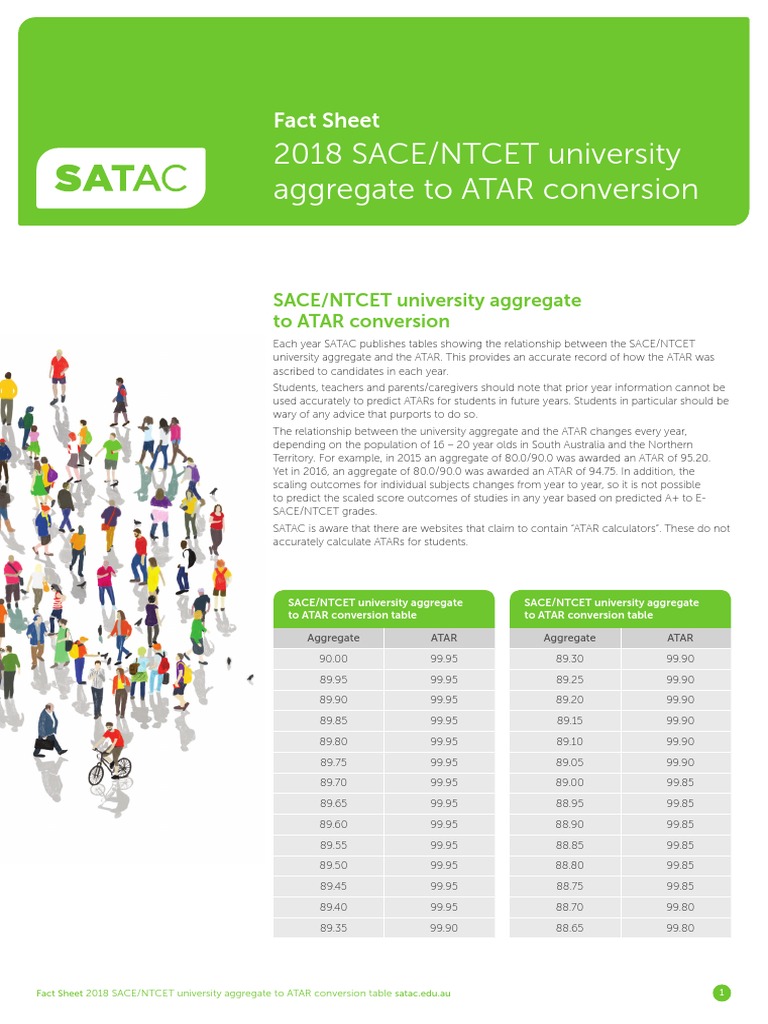 SATAC

Fact Sheet
2018 SACE/NTCET university aggregate to ATAR conversion

SACE/NTCET university aggregate to ATAR conversion

Each year SATAC publishes tables showing the relationship between the SACE/NTCET university aggregate and the ATAR. This provides an accurate record of how the ATAR was ascribed to candidates in each year.

Students, teachers and parents/caregivers should note that prior year information cannot be used accurately to predict ATARs for students in future years. Students in particular should be wary of any advice that purports to do so.

The relationship between the university aggregate and the ATAR changes every year, depending on the population of 16 – 20 year olds in South Australia and the Northern Territory. For example, in 2015 an aggregate of 80.0/90.0 was awarded an ATAR of 95.20. Yet in 2016, an aggregate of 80.0/90.0 was awarded an ATAR of 94.75. In addition, the scaling outcomes for individual subjects changes from year to year, so it is not possible to predict the scaled score outcomes of studies in any year based on predicted A+ to E- SACE/NTCET grades.

SATAC is aware that there are websites that claim to contain "ATAR calculators". These do not accurately calculate ATARs for students.

SACE/NTCET university aggregate to ATAR conversion table

| Aggregate | ATAR |
|---|---|
| 90.00 | 99.95 |
| 89.95 | 99.95 |
| 89.90 | 99.95 |
| 89.85 | 99.95 |
| 89.80 | 99.95 |
| 89.75 | 99.95 |
| 89.70 | 99.95 |
| 89.65 | 99.95 |
| 89.60 | 99.95 |
| 89.55 | 99.95 |
| 89.50 | 99.95 |
| 89.45 | 99.95 |
| 89.40 | 99.95 |
| 89.35 | 99.90 |

SACE/NTCET university aggregate to ATAR conversion table

| Aggregate | ATAR |
|---|---|
| 89.30 | 99.90 |
| 89.25 | 99.90 |
| 89.20 | 99.90 |
| 89.15 | 99.90 |
| 89.10 | 99.90 |
| 89.05 | 99.90 |
| 89.00 | 99.85 |
| 88.95 | 99.85 |
| 88.90 | 99.85 |
| 88.85 | 99.85 |
| 88.80 | 99.85 |
| 88.75 | 99.85 |
| 88.70 | 99.80 |
| 88.65 | 99.80 |

Fact Sheet 2018 SACE/NTCET university aggregate to ATAR conversion table satac.edu.au

1